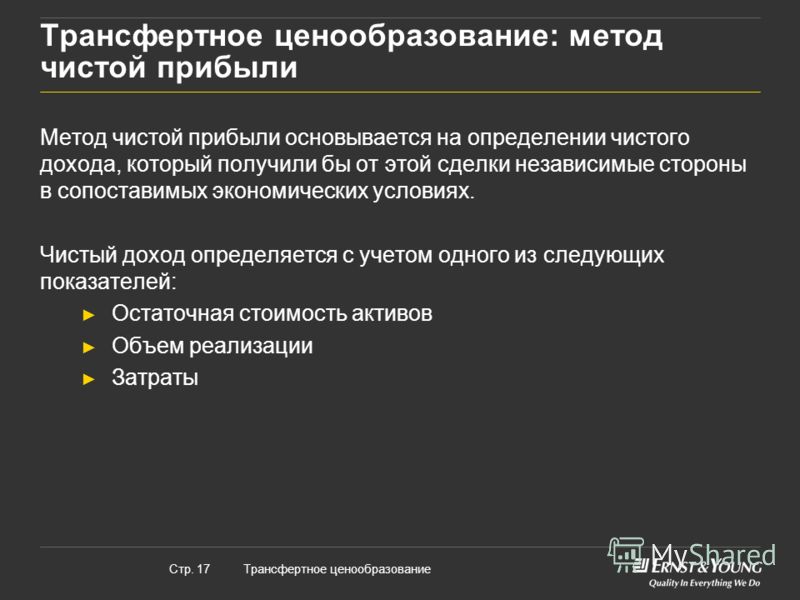 Трансфертное ценообразование: метод чистой прибыли

Метод чистой прибыли основывается на определении чистого дохода, который получили бы от этой сделки независимые стороны в сопоставимых экономических условиях.

Чистый доход определяется с учетом одного из следующих показателей:
► Остаточная стоимость активов
► Объем реализации
► Затраты

Стр. 17 Трансфертное ценообразование

MyShared

ERNST & YOUNG
Quality In Everything We Do